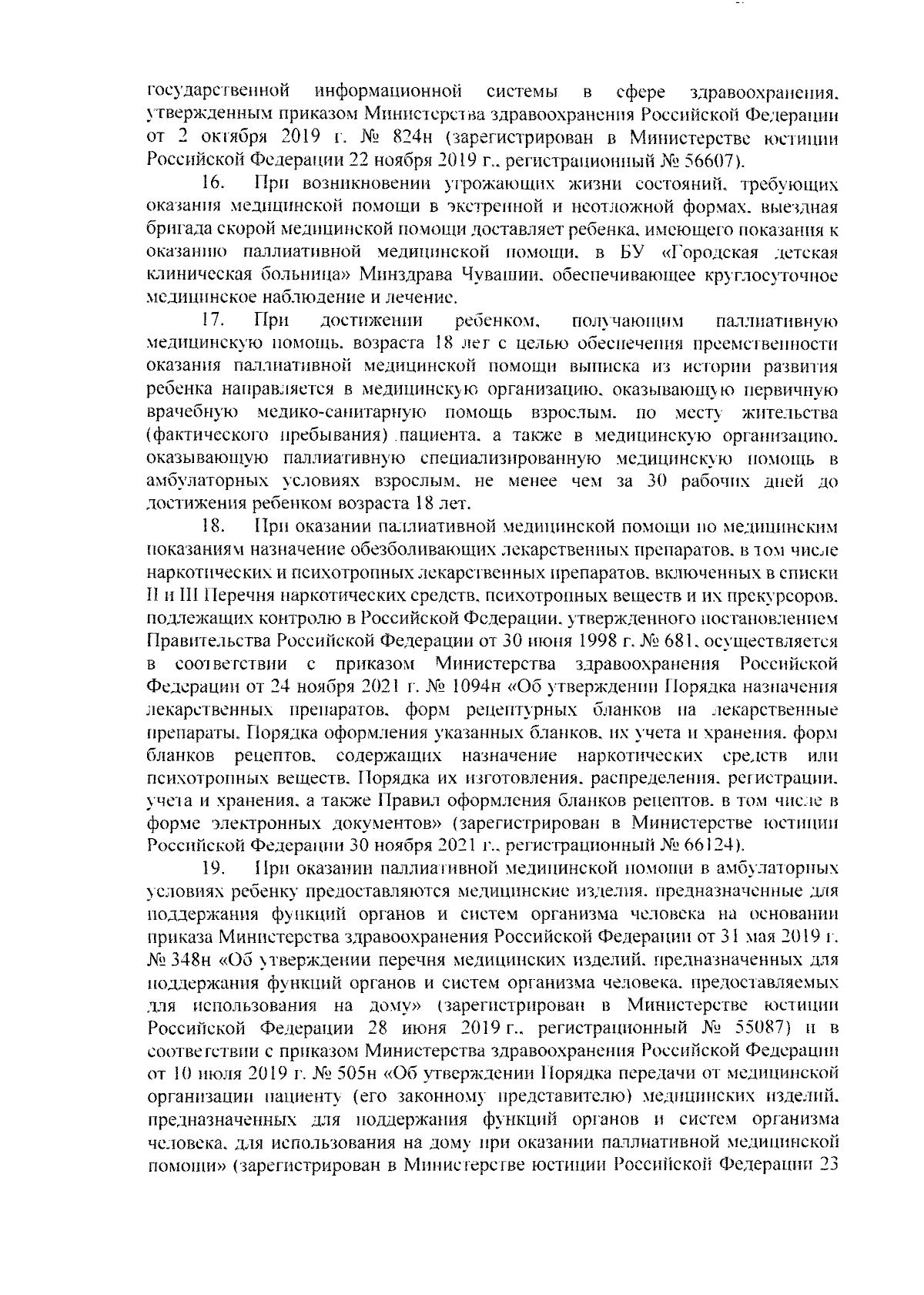 государственной информационной системы в сфере здравоохранения, утвержденным приказом Министерства здравоохранения Российской Федерации от 2 октября 2019 г. № 824н (зарегистрирован в Министерстве юстиции Российской Федерации 22 ноября 2019 г., регистрационный № 56607).

16. При возникновении угрожающих жизни состояний, требующих оказания медицинской помощи в экстренной и неотложной формах, выездная бригада скорой медицинской помощи доставляет ребенка, имеющего показания к оказанию паллиативной медицинской помощи, в БУ «Городская детская клиническая больница» Минздрава Чувашии, обеспечивающее круглосуточное медицинское наблюдение и лечение.

17. При достижении ребенком, получающим паллиативную медицинскую помощь, возраста 18 лет с целью обеспечения преемственности оказания паллиативной медицинской помощи выписка из истории развития ребенка направляется в медицинскую организацию, оказывающую первичную врачебную медико-санитарную помощь взрослым, по месту жительства (фактического пребывания) пациента, а также в медицинскую организацию, оказывающую паллиативную специализированную медицинскую помощь в амбулаторных условиях взрослым, не менее чем за 30 рабочих дней до достижения ребенком возраста 18 лет.

18. При оказании паллиативной медицинской помощи по медицинским показаниям назначение обезболивающих лекарственных препаратов, в том числе наркотических и психотропных лекарственных препаратов, включенных в списки II и III Перечня наркотических средств, психотропных веществ и их прекурсоров, подлежащих контролю в Российской Федерации, утвержденного постановлением Правительства Российской Федерации от 30 июня 1998 г. № 681, осуществляется в соответствии с приказом Министерства здравоохранения Российской Федерации от 24 ноября 2021 г. № 1094н «Об утверждении Порядка назначения лекарственных препаратов, форм рецептурных бланков на лекарственные препараты, Порядка оформления указанных бланков, их учета и хранения, форм бланков рецептов, содержащих назначение наркотических средств или психотропных веществ, Порядка их изготовления, распределения, регистрации, учета и хранения, а также Правил оформления бланков рецептов, в том числе в форме электронных документов» (зарегистрирован в Министерстве юстиции Российской Федерации 30 ноября 2021 г., регистрационный № 66124).

19. При оказании паллиативной медицинской помощи в амбулаторных условиях ребенку предоставляются медицинские изделия, предназначенные для поддержания функций органов и систем организма человека на основании приказа Министерства здравоохранения Российской Федерации от 31 мая 2019 г. № 348н «Об утверждении перечня медицинских изделий, предназначенных для поддержания функций органов и систем организма человека, предоставляемых для использования на дому» (зарегистрирован в Министерстве юстиции Российской Федерации 28 июня 2019 г., регистрационный № 55087) и в соответствии с приказом Министерства здравоохранения Российской Федерации от 10 июля 2019 г. № 505н «Об утверждении Порядка передачи от медицинской организации пациенту (его законному представителю) медицинских изделий, предназначенных для поддержания функций органов и систем организма человека, для использования на дому при оказании паллиативной медицинской помощи» (зарегистрирован в Министерстве юстиции Российской Федерации 23